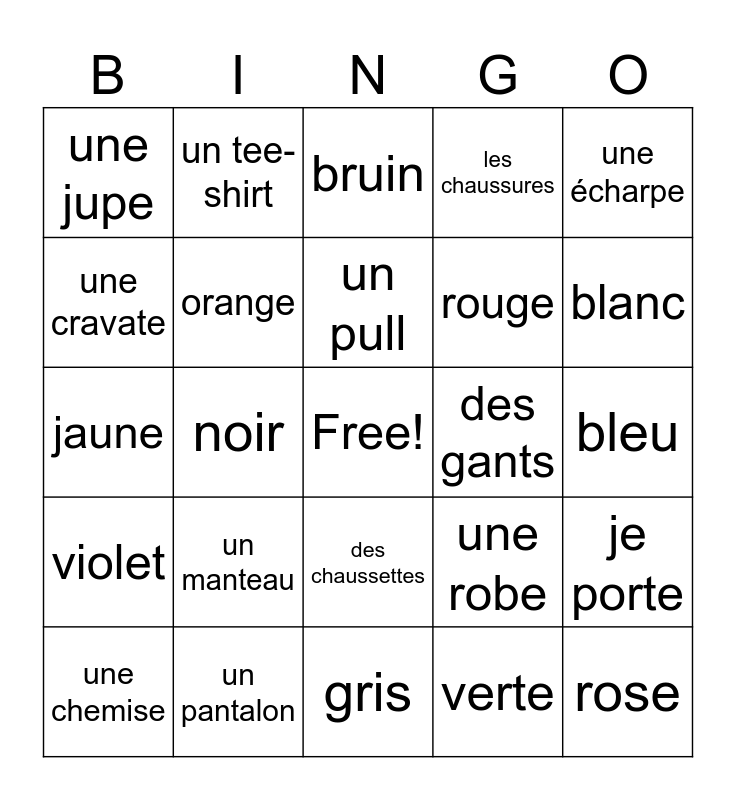 | B | I | N | G | O |
|---|---|---|---|---|
| une jupe | un tee-shirt | bruin | les chaussures | une écharpe |
| une cravate | orange | un pull | rouge | blanc |
| jaune | noir | Free! | des gants | bleu |
| violet | un manteau | des chaussettes | une robe | je porte |
| une chemise | un pantalon | gris | verte | rose |